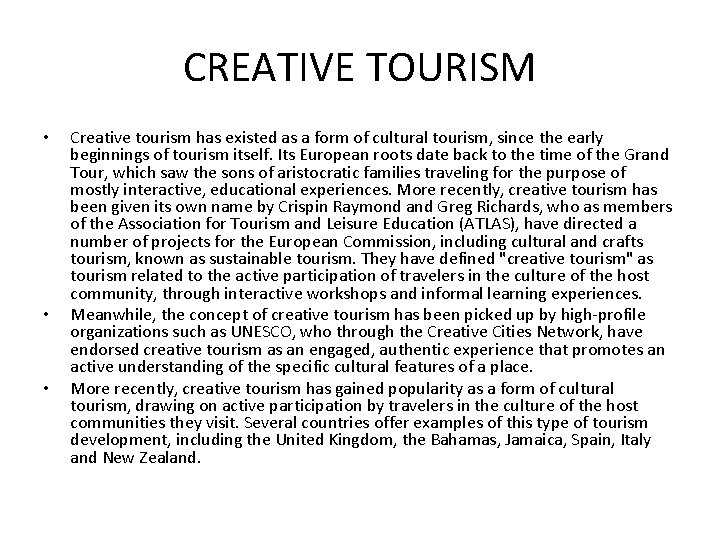 CREATIVE TOURISM

• Creative tourism has existed as a form of cultural tourism, since the early beginnings of tourism itself. Its European roots date back to the time of the Grand Tour, which saw the sons of aristocratic families traveling for the purpose of mostly interactive, educational experiences. More recently, creative tourism has been given its own name by Crispin Raymond and Greg Richards, who as members of the Association for Tourism and Leisure Education (ATLAS), have directed a number of projects for the European Commission, including cultural and crafts tourism, known as sustainable tourism. They have defined "creative tourism" as tourism related to the active participation of travelers in the culture of the host community, through interactive workshops and informal learning experiences.

• Meanwhile, the concept of creative tourism has been picked up by high-profile organizations such as UNESCO, who through the Creative Cities Network, have endorsed creative tourism as an engaged, authentic experience that promotes an active understanding of the specific cultural features of a place.

• More recently, creative tourism has gained popularity as a form of cultural tourism, drawing on active participation by travelers in the culture of the host communities they visit. Several countries offer examples of this type of tourism development, including the United Kingdom, the Bahamas, Jamaica, Spain, Italy and New Zealand.